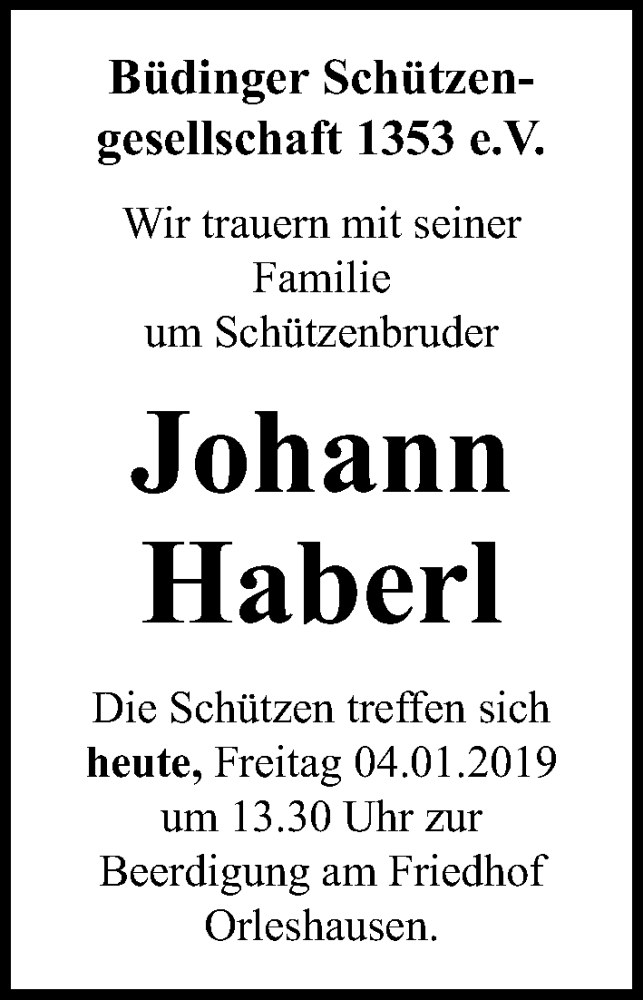 Büdinger Schützengesellschaft 1353 e.V.

Wir trauern mit seiner Familie um Schützenbruder

Johann
Haberl

Die Schützen treffen sich heute, Freitag 04.01.2019 um 13.30 Uhr zur Beerdigung am Friedhof Orleshausen.